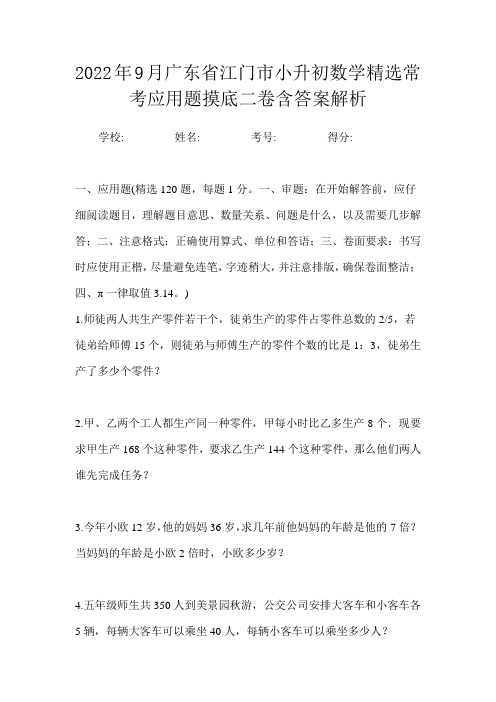 2022年9月广东省江门市小升初数学精选常考应用题摸底二卷含答案解析

学校: 姓名: 考号: 得分:

一、应用题(精选120题，每题1分。一、审题：在开始解答前，应仔细阅读题目，理解题目意思、数量关系、问题是什么，以及需要几步解答；二、注意格式：正确使用算式、单位和答语；三、卷面要求：书写时应使用正楷，尽量避免连笔，字迹稍大，并注意排版，确保卷面整洁；四、π一律取值3.14。)

1.师徒两人共生产零件若干个，徒弟生产的零件占零件总数的2/5，若徒弟给师傅15个，则徒弟与师傅生产的零件个数的比是1：3，徒弟生产了多少个零件？

2.甲、乙两个工人都生产同一种零件，甲每小时比乙多生产8个．现要求甲生产168个这种零件，要求乙生产144个这种零件，那么他们两人谁先完成任务？

3.今年小欧12岁，他的妈妈36岁，求几年前他妈妈的年龄是他的7倍？当妈妈的年龄是小欧2倍时，小欧多少岁？

4.五年级师生共350人到美景园秋游，公交公司安排大客车和小客车各5辆，每辆大客车可以乘坐40人，每辆小客车可以乘坐多少人？